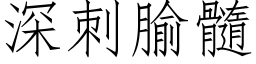 深刺腧髓